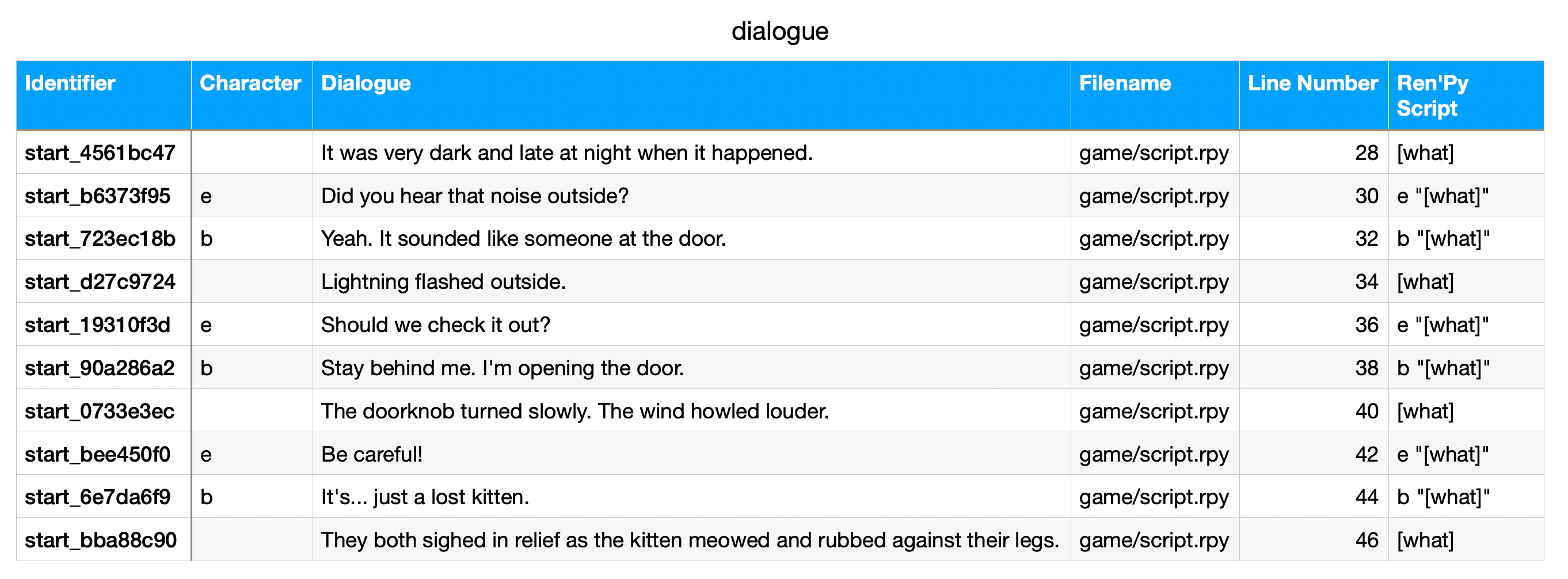 dialogue

| Identifier | Character | Dialogue | Filename | Line Number | Ren'Py Script |
|---|---|---|---|---|---|
| start_4561bc47 | | It was very dark and late at night when it happened. | game/script.rpy | 28 | [what] |
| start_b6373f95 | e | Did you hear that noise outside? | game/script.rpy | 30 | e "[what]" |
| start_723ec18b | b | Yeah. It sounded like someone at the door. | game/script.rpy | 32 | b "[what]" |
| start_d27c9724 | | Lightning flashed outside. | game/script.rpy | 34 | [what] |
| start_19310f3d | e | Should we check it out? | game/script.rpy | 36 | e "[what]" |
| start_90a286a2 | b | Stay behind me. I'm opening the door. | game/script.rpy | 38 | b "[what]" |
| start_0733e3ec | | The doorknob turned slowly. The wind howled louder. | game/script.rpy | 40 | [what] |
| start_bee450f0 | e | Be careful! | game/script.rpy | 42 | e "[what]" |
| start_6e7da6f9 | b | It's... just a lost kitten. | game/script.rpy | 44 | b "[what]" |
| start_bba88c90 | | They both sighed in relief as the kitten meowed and rubbed against their legs. | game/script.rpy | 46 | [what] |